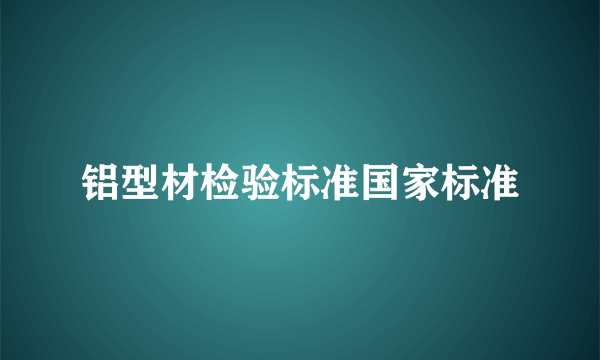 铝型材检验标准国家标准